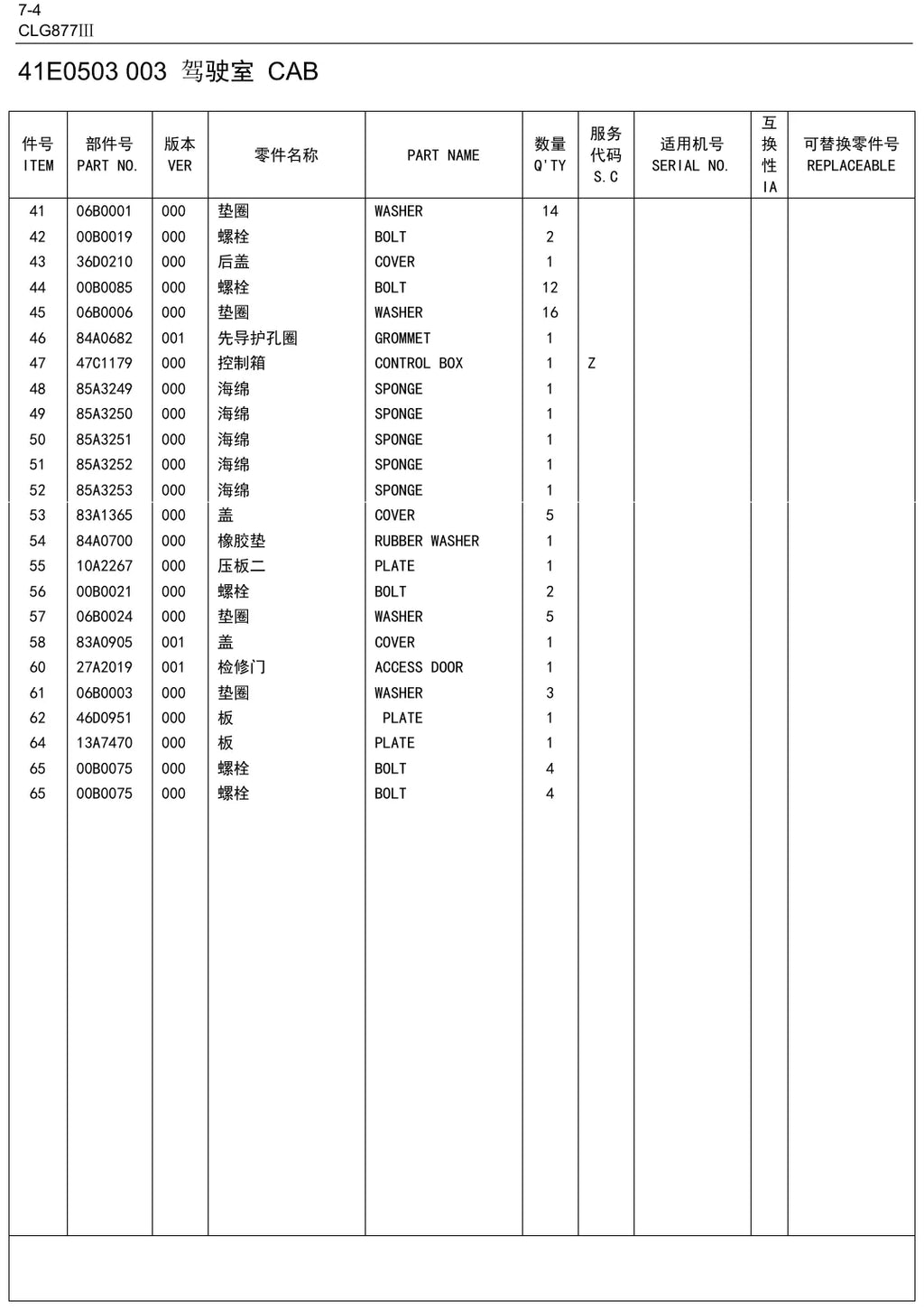 7-4
CLG877III

41E0503 003 驾驶室 CAB

| 件号 ITEM | 部件号 PART NO. | 版本 VER | 零件名称 | PART NAME | 数量 Q'TY | 服务代码 S.C | 适用机号 SERIAL NO. | 互换性 IA | 可替换零件号 REPLACEABLE |
|---|---|---|---|---|---|---|---|---|---|
| 41 | 06B0001 | 000 | 垫圈 | WASHER | 14 | | | | |
| 42 | 00B0019 | 000 | 螺栓 | BOLT | 2 | | | | |
| 43 | 36D0210 | 000 | 后盖 | COVER | 1 | | | | |
| 44 | 00B0085 | 000 | 螺栓 | BOLT | 12 | | | | |
| 45 | 06B0006 | 000 | 垫圈 | WASHER | 16 | | | | |
| 46 | 84A0682 | 001 | 先导护孔圈 | GROMMET | 1 | | | | |
| 47 | 47C1179 | 000 | 控制箱 | CONTROL BOX | 1 | Z | | | |
| 48 | 85A3249 | 000 | 海绵 | SPONGE | 1 | | | | |
| 49 | 85A3250 | 000 | 海绵 | SPONGE | 1 | | | | |
| 50 | 85A3251 | 000 | 海绵 | SPONGE | 1 | | | | |
| 51 | 85A3252 | 000 | 海绵 | SPONGE | 1 | | | | |
| 52 | 85A3253 | 000 | 海绵 | SPONGE | 1 | | | | |
| 53 | 83A1365 | 000 | 盖 | COVER | 5 | | | | |
| 54 | 84A0700 | 000 | 橡胶垫 | RUBBER WASHER | 1 | | | | |
| 55 | 10A2267 | 000 | 压板二 | PLATE | 1 | | | | |
| 56 | 00B0021 | 000 | 螺栓 | BOLT | 2 | | | | |
| 57 | 06B0024 | 000 | 垫圈 | WASHER | 5 | | | | |
| 58 | 83A0905 | 001 | 盖 | COVER | 1 | | | | |
| 60 | 27A2019 | 001 | 检修门 | ACCESS DOOR | 1 | | | | |
| 61 | 06B0003 | 000 | 垫圈 | WASHER | 3 | | | | |
| 62 | 46D0951 | 000 | 板 | PLATE | 1 | | | | |
| 64 | 13A7470 | 000 | 板 | PLATE | 1 | | | | |
| 65 | 00B0075 | 000 | 螺栓 | BOLT | 4 | | | | |
| 65 | 00B0075 | 000 | 螺栓 | BOLT | 4 | | | | |